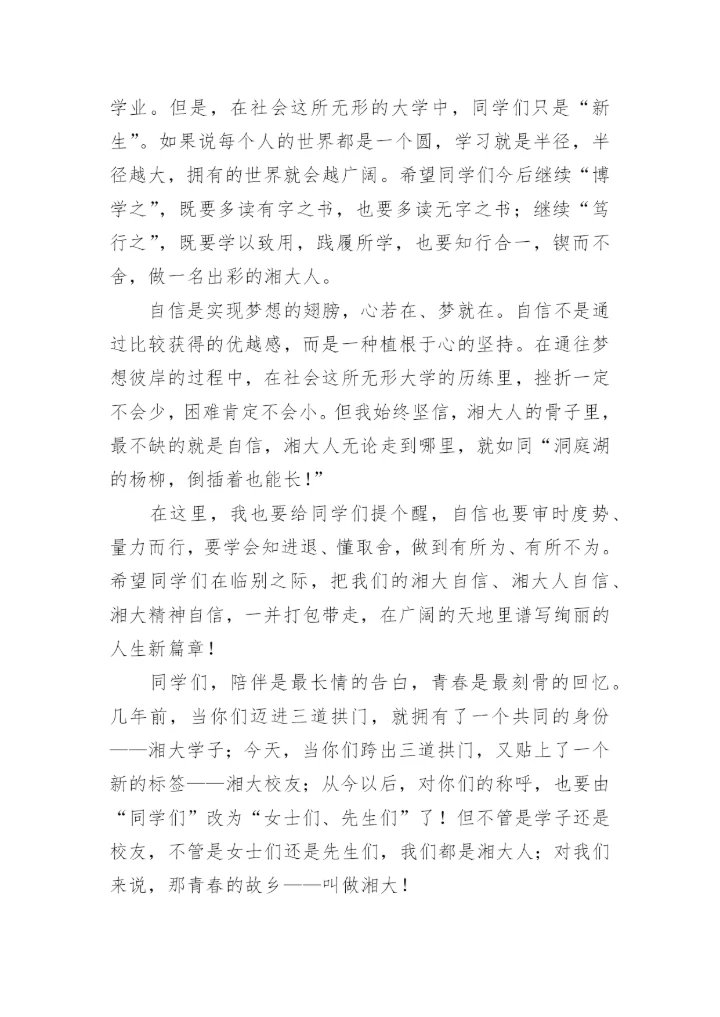 学业。但是，在社会这所无形的大学中，同学们只是“新生”。如果说每个人的世界都是一个圆，学习就是半径，半径越大，拥有的世界就会越广阔。希望同学们今后继续“博学之”，既要多读有字之书，也要多读无字之书；继续“笃行之”，既要学以致用，践履所学，也要知行合一，锲而不舍，做一名出彩的湘大人。

自信是实现梦想的翅膀，心若在、梦就在。自信不是通过比较获得的优越感，而是一种植根于心的坚持。在通往梦想彼岸的过程中，在社会这所无形大学的历练里，挫折一定不会少，困难肯定不会小。但我始终坚信，湘大人的骨子里，最不缺的就是自信，湘大人无论走到哪里，就如同“洞庭湖的杨柳，倒插着也能长!”

在这里，我也要给同学们提个醒，自信也要审时度势、量力而行，要学会知进退、懂取舍，做到有所为、有所不为。希望同学们在临别之际，把我们的湘大自信、湘大人自信、湘大精神自信，一并打包带走，在广阔的天地里谱写绚丽的人生新篇章！

同学们，陪伴是最长情的告白，青春是最刻骨的回忆。几年前，当你们迈进三道拱门，就拥有了一个共同的身份——湘大学子；今天，当你们跨出三道拱门，又贴上了一个新的标签——湘大校友；从今以后，对你们的称呼，也要由“同学们”改为“女士们、先生们”了！但不管是学子还是校友，不管是女士们还是先生们，我们都是湘大人；对我们来说，那青春的故乡——叫做湘大！